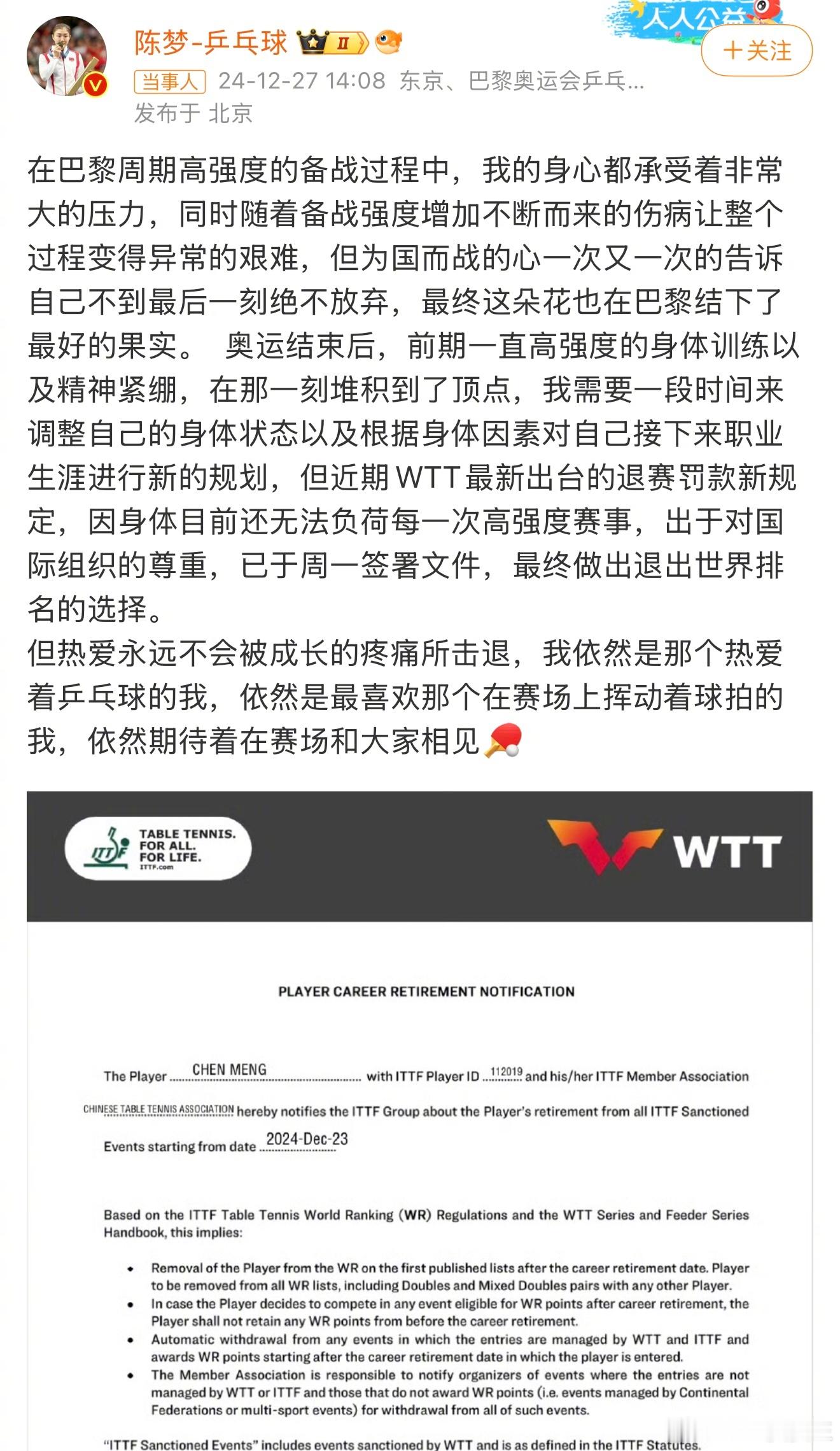 陈梦-乒乓球 II

人人公益

+关注

当事人 24-12-27 14:08 东京、巴黎奥运会乒乓...
发布于 北京

在巴黎周期高强度的备战过程中，我的身心都承受着非常大的压力，同时随着备战强度增加不断而来的伤病让整个过程变得异常的艰难，但为国而战的心一次又一次的告诉自己不到最后一刻绝不放弃，最终这朵花也在巴黎结下了最好的果实。 奥运结束后，前期一直高强度的身体训练以及精神紧绷，在那一刻堆积到了顶点，我需要一段时间来调整自己的身体状态以及根据身体因素对自己接下来职业生涯进行新的规划，但近期WTT最新出台的退赛罚款新规定，因身体目前还无法负荷每一次高强度赛事，出于对国际组织的尊重，已于周一签署文件，最终做出退出世界排名的选择。
但热爱永远不会被成长的疼痛所击退，我依然是那个热爱着乒乓球的我，依然是最喜欢那个在赛场上挥动着球拍的我，依然期待着在赛场和大家相见🏓

ITTF TABLE TENNIS. FOR ALL. FOR LIFE. ITTF.com

WTT

PLAYER CAREER RETIREMENT NOTIFICATION

The Player CHEN MENG with ITTF Player ID 112019 and his/her ITTF Member Association CHINESE TABLE TENNIS ASSOCIATION hereby notifies the ITTF Group about the Player's retirement from all ITTF Sanctioned Events starting from date 2024-Dec-23

Based on the ITTF Table Tennis World Ranking (WR) Regulations and the WTT Series and Feeder Series Handbook, this implies:

• Removal of the Player from the WR on the first published lists after the career retirement date. Player to be removed from all WR lists, including Doubles and Mixed Doubles pairs with any other Player.
• In case the Player decides to compete in any event eligible for WR points after career retirement, the Player shall not retain any WR points from before the career retirement.
• Automatic withdrawal from any events in which the entries are managed by WTT and ITTF and awards WR points starting after the career retirement date in which the player is entered.
• The Member Association is responsible to notify organizers of events where the entries are not managed by WTT or ITTF and those that do not award WR points (i.e. events managed by Continental Federations or multi-sport events) for withdrawal from all of such events.

"ITTF Sanctioned Events" includes events sanctioned by WTT and is as defined in the ITTF Statutes.